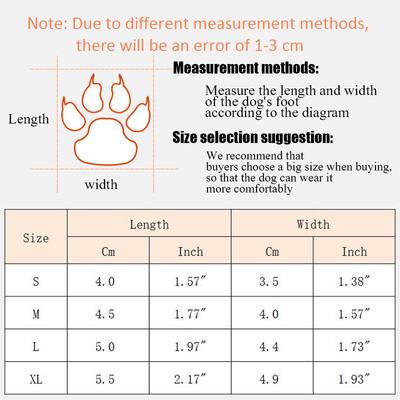 Note: Due to different measurement methods, there will be an error of 1-3 cm

Length

width

Measurement methods:

Measure the length and width of the dog's foot according to the diagram

Size selection suggestion:

We recommend that buyers choose a big size when buying, so that the dog can wear it more comfortably

| Size | Length Cm | Length Inch | Width Cm | Width Inch |
|---|---|---|---|---|
| S | 4.0 | 1.57″ | 3.5 | 1.38″ |
| M | 4.5 | 1.77″ | 4.0 | 1.57″ |
| L | 5.0 | 1.97″ | 4.4 | 1.73″ |
| XL | 5.5 | 2.17″ | 4.9 | 1.93″ |